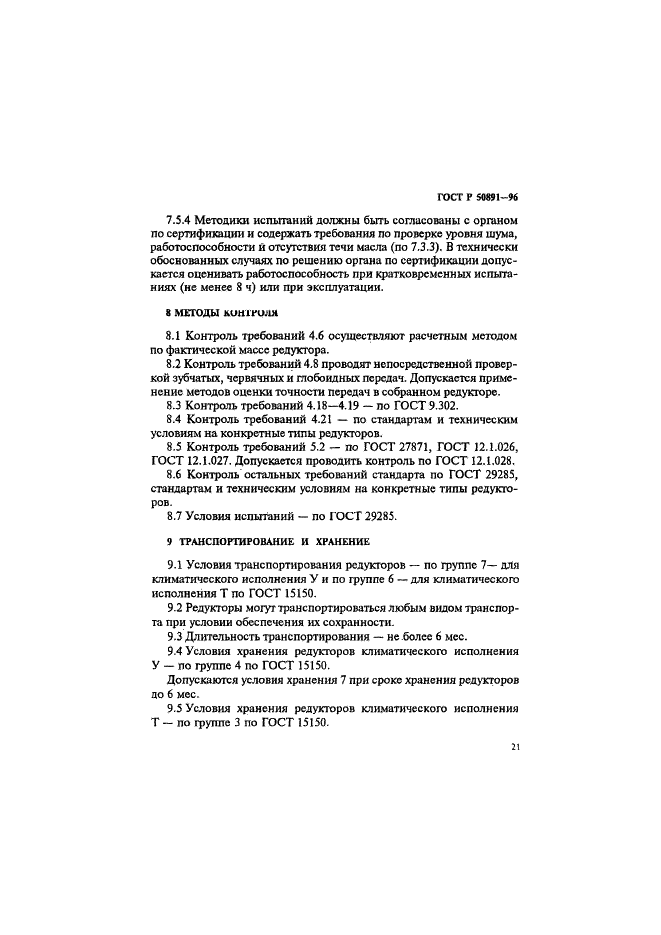 ГОСТ Р 50891—96

7.5.4 Методики испытаний должны быть согласованы с органом по сертификации и содержать требования по проверке уровня шума, работоспособности и отсутствия течи масла (по 7.3.3). В технически обоснованных случаях по решению органа по сертификации допускается оценивать работоспособность при кратковременных испытаниях (не менее 8 ч) или при эксплуатации.

8 МЕТОДЫ КОНТРОЛЯ

8.1 Контроль требований 4.6 осуществляют расчетным методом по фактической массе редуктора.

8.2 Контроль требований 4.8 проводят непосредственной проверкой зубчатых, червячных и глобоидных передач. Допускается применение методов оценки точности передач в собранном редукторе.

8.3 Контроль требований 4.18—4.19 — по ГОСТ 9.302.

8.4 Контроль требований 4.21 — по стандартам и техническим условиям на конкретные типы редукторов.

8.5 Контроль требований 5.2 — по ГОСТ 27871, ГОСТ 12.1.026, ГОСТ 12.1.027. Допускается проводить контроль по ГОСТ 12.1.028.

8.6 Контроль остальных требований стандарта по ГОСТ 29285, стандартам и техническим условиям на конкретные типы редукторов.

8.7 Условия испытаний — по ГОСТ 29285.

9 ТРАНСПОРТИРОВАНИЕ И ХРАНЕНИЕ

9.1 Условия транспортирования редукторов — по группе 7— для климатического исполнения У и по группе 6 — для климатического исполнения Т по ГОСТ 15150.

9.2 Редукторы могут транспортироваться любым видом транспорта при условии обеспечения их сохранности.

9.3 Длительность транспортирования — не более 6 мес.

9.4 Условия хранения редукторов климатического исполнения У — по группе 4 по ГОСТ 15150.

Допускаются условия хранения 7 при сроке хранения редукторов до 6 мес.

9.5 Условия хранения редукторов климатического исполнения Т — по группе 3 по ГОСТ 15150.

21